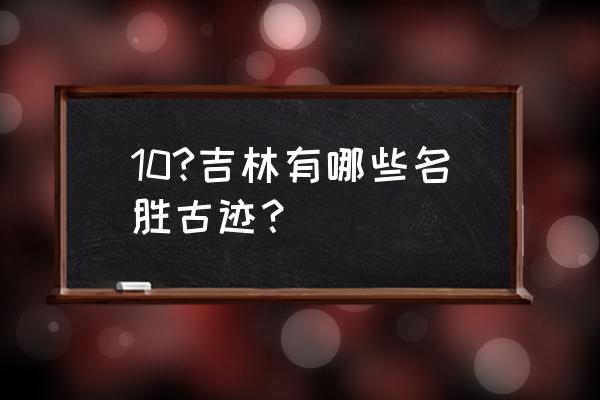 10?吉林有哪些名胜古迹？